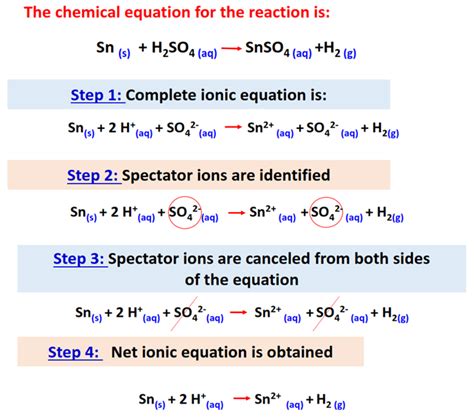 The chemical equation for the reaction is:

$Sn_{(s)} + H_2SO_{4(aq)} \rightarrow SnSO_{4(aq)} + H_{2(g)}$

Step 1: Complete ionic equation is:

$Sn_{(s)} + 2H^+_{(aq)} + SO_4^{2-}{}_{(aq)} \rightarrow Sn^{2+}{}_{(aq)} + SO_4^{2-}{}_{(aq)} + H_{2(g)}$

Step 2: Spectator ions are identified

$Sn_{(s)} + 2H^+_{(aq)} + SO_4^{2-}{}_{(aq)} \rightarrow Sn^{2+}{}_{(aq)} + SO_4^{2-}{}_{(aq)} + H_{2(g)}$

Step 3: Spectator ions are canceled from both sides of the equation

$Sn_{(s)} + 2H^+_{(aq)} + SO_4^{2-}{}_{(aq)} \rightarrow Sn^{2+}{}_{(aq)} + SO_4^{2-}{}_{(aq)} + H_{2(g)}$

Step 4: Net ionic equation is obtained

$Sn_{(s)} + 2H^+_{(aq)} \rightarrow Sn^{2+}{}_{(aq)} + H_{2(g)}$